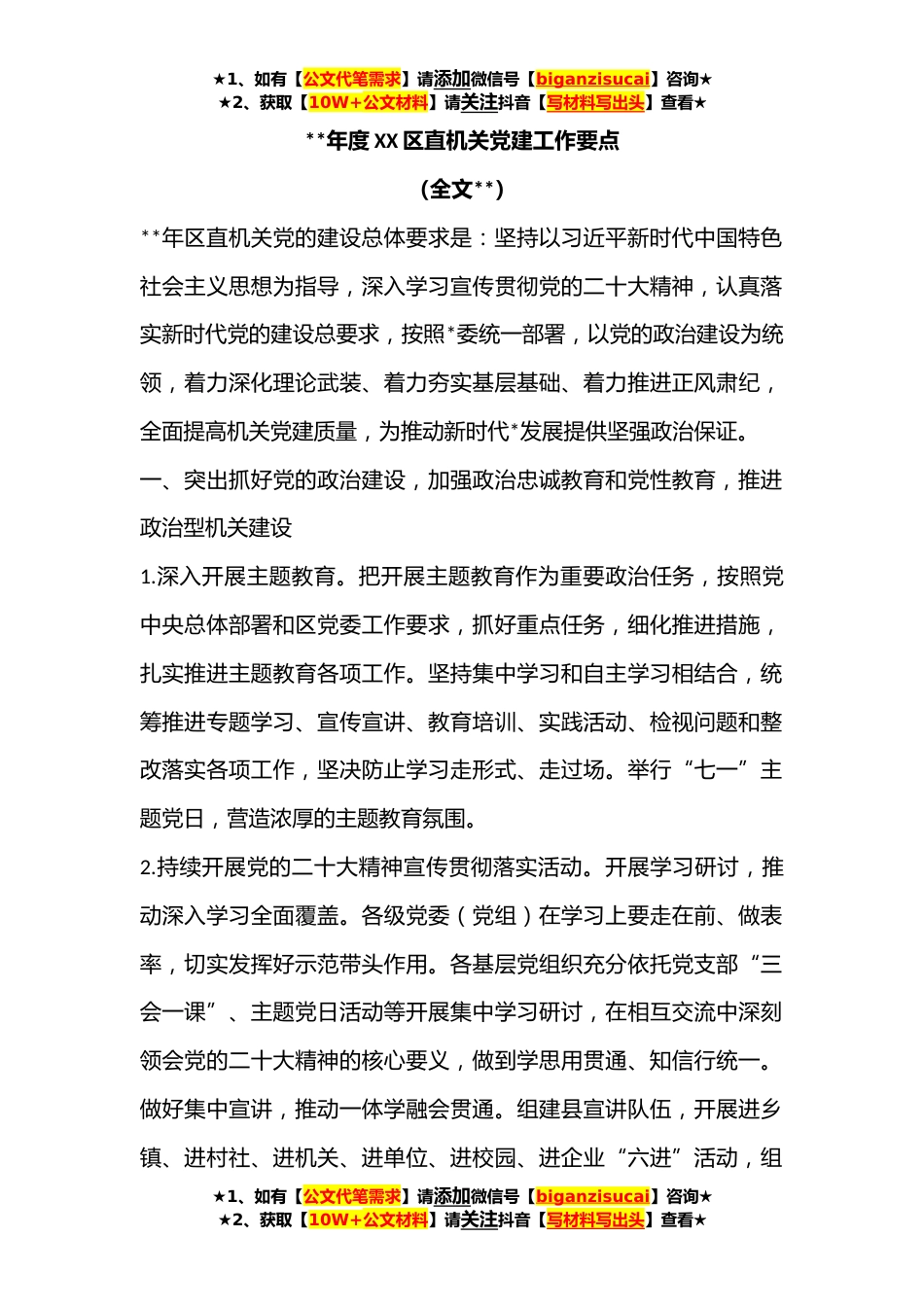 ★1、如有【公文代笔需求】请添加微信号【biganzisucai】咨询★
★2、获取【10W+公文材料】请关注抖音【写材料写出头】查看★

**年度XX区直机关党建工作要点

（全文**）

**年区直机关党的建设总体要求是：坚持以习近平新时代中国特色社会主义思想为指导，深入学习宣传贯彻党的二十大精神，认真落实新时代党的建设总要求，按照*委统一部署，以党的政治建设为统领，着力深化理论武装、着力夯实基层基础、着力推进正风肃纪，全面提高机关党建质量，为推动新时代*发展提供坚强政治保证。

一、突出抓好党的政治建设，加强政治忠诚教育和党性教育，推进政治型机关建设

1.深入开展主题教育。把开展主题教育作为重要政治任务，按照党中央总体部署和区党委工作要求，抓好重点任务，细化推进措施，扎实推进主题教育各项工作。坚持集中学习和自主学习相结合，统筹推进专题学习、宣传宣讲、教育培训、实践活动、检视问题和整改落实各项工作，坚决防止学习走形式、走过场。举行“七一”主题党日，营造浓厚的主题教育氛围。

2.持续开展党的二十大精神宣传贯彻落实活动。开展学习研讨，推动深入学习全面覆盖。各级党委（党组）在学习上要走在前、做表率，切实发挥好示范带头作用。各基层党组织充分依托党支部“三会一课”、主题党日活动等开展集中学习研讨，在相互交流中深刻领会党的二十大精神的核心要义，做到学思用贯通、知信行统一。做好集中宣讲，推动一体学融会贯通。组建县宣讲队伍，开展进乡镇、进村社、进机关、进单位、进校园、进企业“六进”活动，组

★1、如有【公文代笔需求】请添加微信号【biganzisucai】咨询★
★2、获取【10W+公文材料】请关注抖音【写材料写出头】查看★